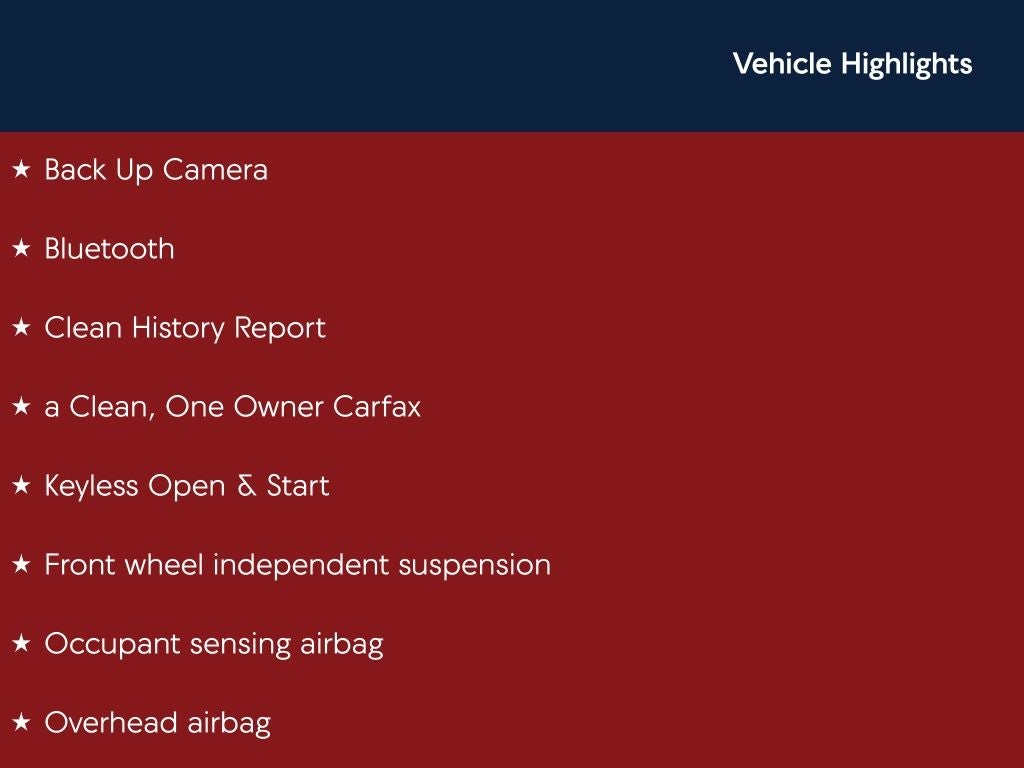 Vehicle Highlights

★ Back Up Camera

★ Bluetooth

★ Clean History Report

★ a Clean, One Owner Carfax

★ Keyless Open & Start

★ Front wheel independent suspension

★ Occupant sensing airbag

★ Overhead airbag